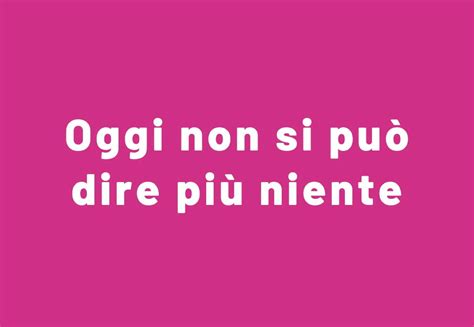 Oggi non si può dire più niente